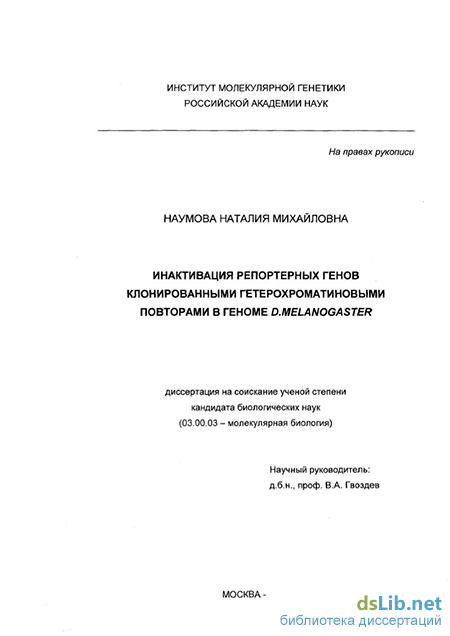 ИНСТИТУТ МОЛЕКУЛЯРНОЙ ГЕНЕТИКИ
РОССИЙСКОЙ АКАДЕМИИ НАУК

На правах рукописи

НАУМОВА НАТАЛИЯ МИХАЙЛОВНА

ИНАКТИВАЦИЯ РЕПОРТЕРНЫХ ГЕНОВ
КЛОНИРОВАННЫМИ ГЕТЕРОХРОМАТИНОВЫМИ
ПОВТОРАМИ В ГЕНОМЕ D.MELANOGASTER

диссертация на соискание ученой степени
кандидата биологических наук
(03.00.03 – молекулярная биология)

Научный руководитель:
д.б.н., проф. В.А. Гвоздев

МОСКВА -

dsLib.net
библиотека диссертаций